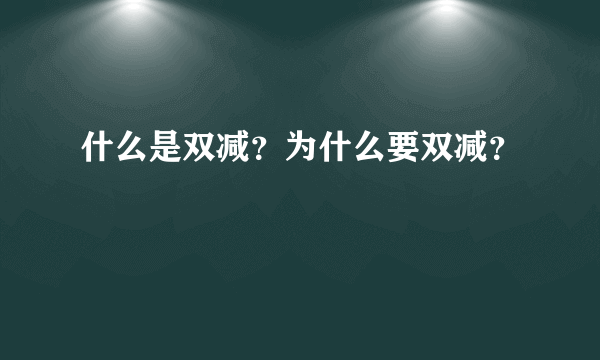 什么是双减？为什么要双减？